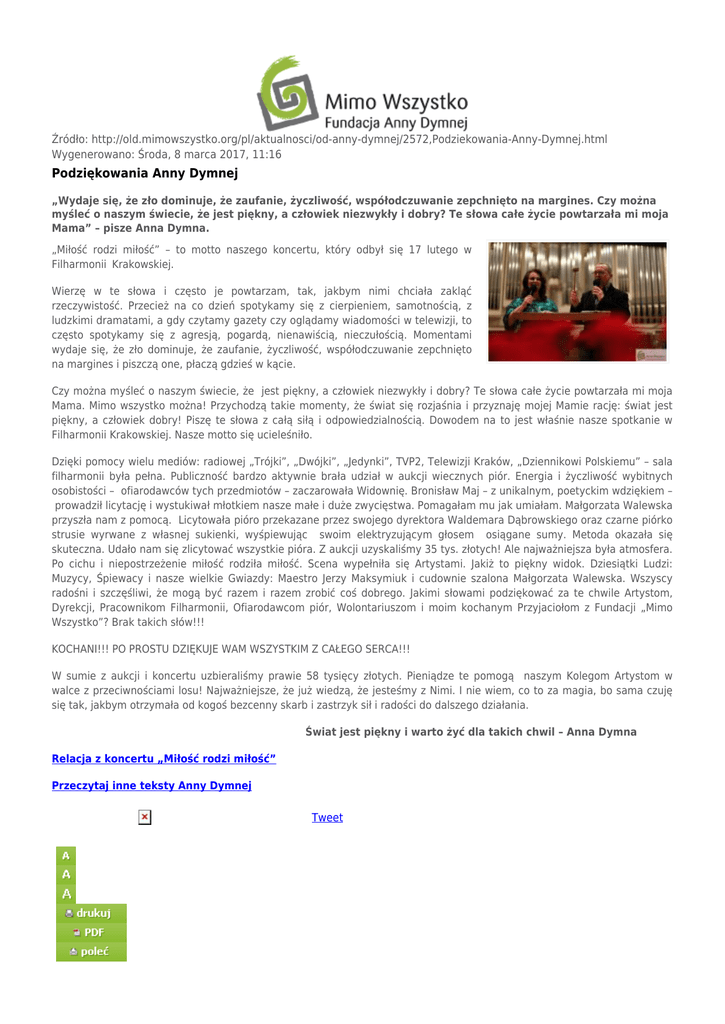 Mimo Wszystko
Fundacja Anny Dymnej

Źródło: http://old.mimowszystko.org/pl/aktualnosci/od-anny-dymnej/2572,Podziekowania-Anny-Dymnej.html
Wygenerowano: Środa, 8 marca 2017, 11:16

Podziękowania Anny Dymnej

„Wydaje się, że zło dominuje, że zaufanie, życzliwość, współodczuwanie zepchnięto na margines. Czy można myśleć o naszym świecie, że jest piękny, a człowiek niezwykły i dobry? Te słowa całe życie powtarzała mi moja Mama" – pisze Anna Dymna.

„Miłość rodzi miłość" – to motto naszego koncertu, który odbył się 17 lutego w Filharmonii Krakowskiej.

Wierzę w te słowa i często je powtarzam, tak, jakbym nimi chciała zakląć rzeczywistość. Przecież na co dzień spotykamy się z cierpieniem, samotnością, z ludzkimi dramatami, a gdy czytamy gazety czy oglądamy wiadomości w telewizji, to często spotykamy się z agresją, pogardą, nienawiścią, nieczułością. Momentami wydaje się, że zło dominuje, że zaufanie, życzliwość, współodczuwanie zepchnięto na margines i piszczą one, płaczą gdzieś w kącie.

Czy można myśleć o naszym świecie, że jest piękny, a człowiek niezwykły i dobry? Te słowa całe życie powtarzała mi moja Mama. Mimo wszystko można! Przychodzą takie momenty, że świat się rozjaśnia i przyznaję mojej Mamie rację: świat jest piękny, a człowiek dobry! Piszę te słowa z całą siłą i odpowiedzialnością. Dowodem na to jest właśnie nasze spotkanie w Filharmonii Krakowskiej. Nasze motto się ucieleśniło.

Dzięki pomocy wielu mediów: radiowej „Trójki", „Dwójki", „Jedynki", TVP2, Telewizji Kraków, „Dziennikowi Polskiemu" – sala filharmonii była pełna. Publiczność bardzo aktywnie brała udział w aukcji wiecznych piór. Energia i życzliwość wybitnych osobistości – ofiarodawców tych przedmiotów – zaczarowała Widownię. Bronisław Maj – z unikalnym, poetyckim wdziękiem – prowadził licytację i wystukiwał młotkiem nasze małe i duże zwycięstwa. Pomagałam mu jak umiałam. Małgorzata Walewska przyszła nam z pomocą. Licytowała pióro przekazane przez swojego dyrektora Waldemara Dąbrowskiego oraz czarne piórko strusie wyrwane z własnej sukienki, wyśpiewując swoim elektryzującym głosem osiągane sumy. Metoda okazała się skuteczna. Udało nam się zlicytować wszystkie pióra. Z aukcji uzyskaliśmy 35 tys. złotych! Ale najważniejsza była atmosfera. Po cichu i niepostrzeżenie miłość rodziła miłość. Scena wypełniła się Artystami. Jakiż to piękny widok. Dziesiątki Ludzi: Muzycy, Śpiewacy i nasze wielkie Gwiazdy: Maestro Jerzy Maksymiuk i cudownie szalona Małgorzata Walewska. Wszyscy radośni i szczęśliwi, że mogą być razem i razem zrobić coś dobrego. Jakimi słowami podziękować za te chwile Artystom, Dyrekcji, Pracownikom Filharmonii, Ofiarodawcom piór, Wolontariuszom i moim kochanym Przyjaciołom z Fundacji „Mimo Wszystko"? Brak takich słów!!!

KOCHANI!!! PO PROSTU DZIĘKUJĘ WAM WSZYSTKIM Z CAŁEGO SERCA!!!

W sumie z aukcji i koncertu uzbieraliśmy prawie 58 tysięcy złotych. Pieniądze te pomogą naszym Kolegom Artystom w walce z przeciwnościami losu! Najważniejsze, że już wiedzą, że jesteśmy z Nimi. I nie wiem, co to za magia, bo sama czuję się tak, jakbym otrzymała od kogoś bezcenny skarb i zastrzyk sił i radości do dalszego działania.

Świat jest piękny i warto żyć dla takich chwil – Anna Dymna

Relacja z koncertu „Miłość rodzi miłość"

Przeczytaj inne teksty Anny Dymnej

Tweet

A
A
A
drukuj
PDF
poleć